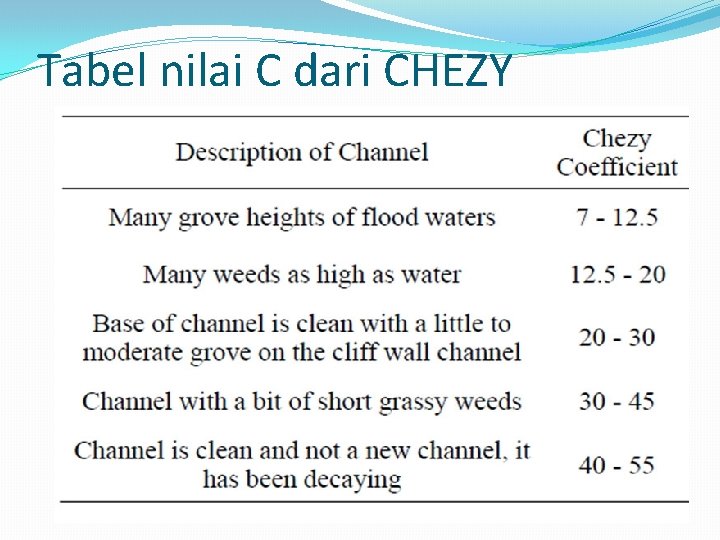 Tabel nilai C dari CHEZY

| Description of Channel | Chezy Coefficient |
|---|---|
| Many grove heights of flood waters | 7 - 12.5 |
| Many weeds as high as water | 12.5 - 20 |
| Base of channel is clean with a little to moderate grove on the cliff wall channel | 20 - 30 |
| Channel with a bit of short grassy weeds | 30 - 45 |
| Channel is clean and not a new channel, it has been decaying | 40 - 55 |